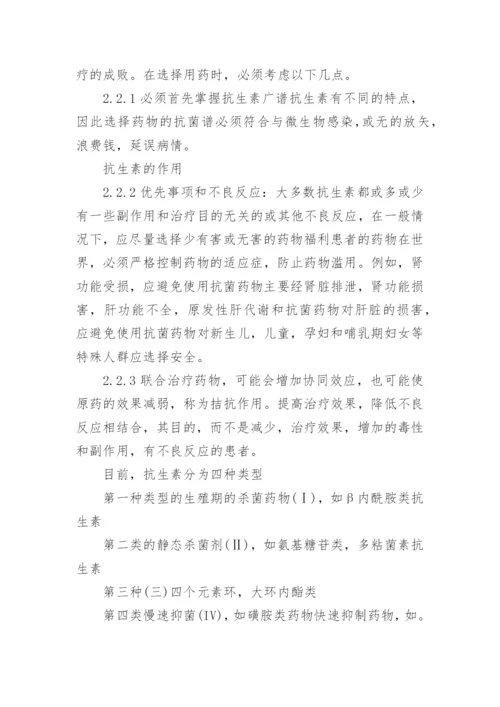 疗的成败。在选择用药时，必须考虑以下几点。

2.2.1 必须首先掌握抗生素广谱抗生素有不同的特点，因此选择药物的抗菌谱必须符合与微生物感染，或无的放矢，浪费钱，延误病情。

抗生素的作用

2.2.2 优先事项和不良反应：大多数抗生素都或多或少有一些副作用和治疗目的无关的或其他不良反应，在一般情况下，应尽量选择少有害或无害的药物福利患者的药物在世界，必须严格控制药物的适应症，防止药物滥用。例如，肾功能受损，应避免使用抗菌药物主要经肾脏排泄，肾功能损害，肝功能不全，原发性肝代谢和抗菌药物对肝脏的损害，应避免使用抗菌药物对新生儿，儿童，孕妇和哺乳期妇女等特殊人群应选择安全。

2.2.3 联合治疗药物，可能会增加协同效应，也可能使原药的效果减弱，称为拮抗作用。提高治疗效果，降低不良反应相结合，其目的，而不是减少，治疗效果，增加的毒性和副作用，有不良反应的患者。

目前，抗生素分为四种类型

第一种类型的生殖期的杀菌药物(Ⅰ)，如β内酰胺类抗生素

第二类的静态杀菌剂(Ⅱ)，如氨基糖苷类，多粘菌素抗生素

第三种(三)四个元素环，大环内酯类

第四类慢速抑菌(Ⅳ)，如磺胺类药物快速抑制药物，如。